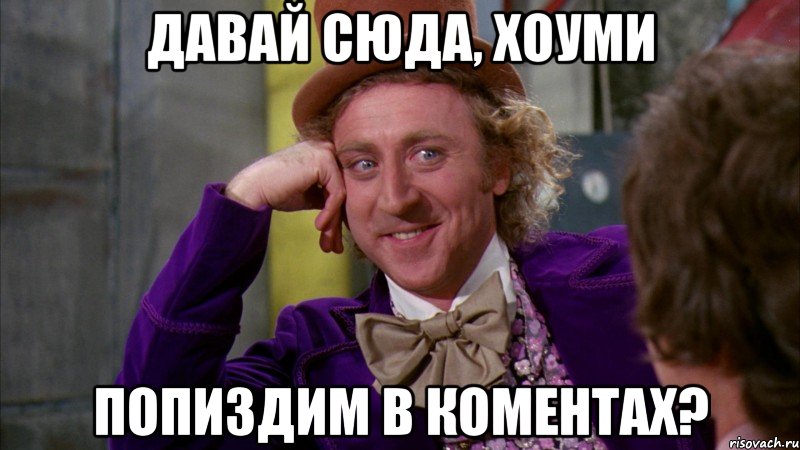 ДАВАЙ СЮДА, ХОУМИ

ПОПИЗДИМ В КОМЕНТАХ?

risovach.ru